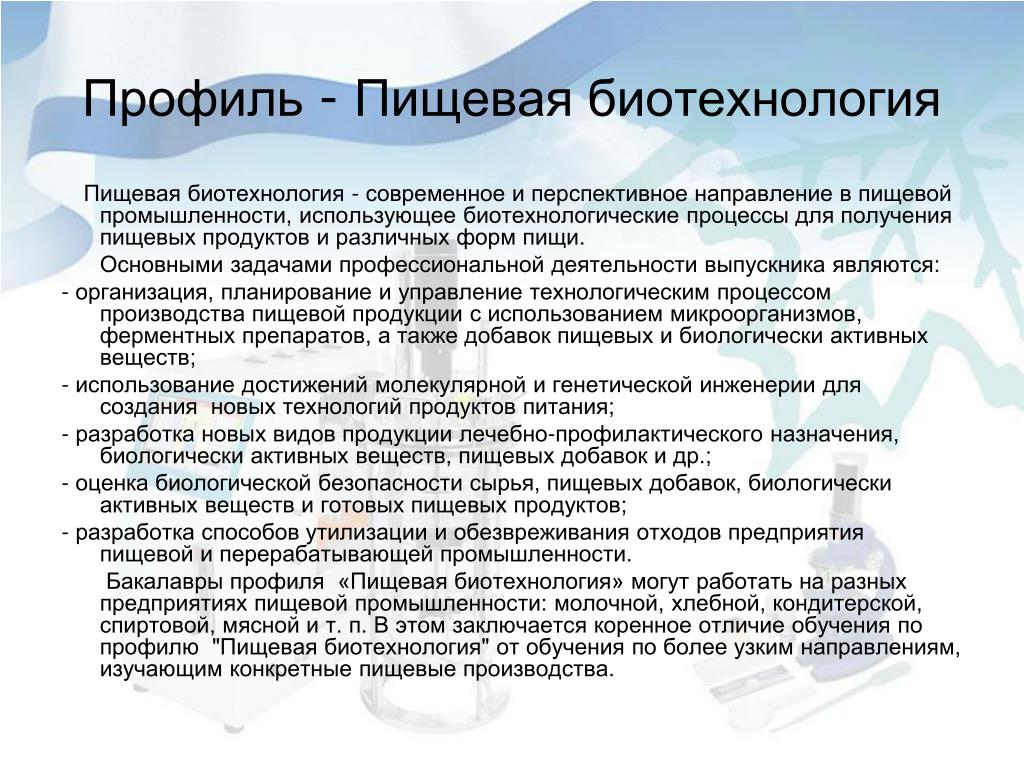 Профиль - Пищевая биотехнология

Пищевая биотехнология - современное и перспективное направление в пищевой промышленности, использующее биотехнологические процессы для получения пищевых продуктов и различных форм пищи.

Основными задачами профессиональной деятельности выпускника являются:

- организация, планирование и управление технологическим процессом производства пищевой продукции с использованием микроорганизмов, ферментных препаратов, а также добавок пищевых и биологически активных веществ;

- использование достижений молекулярной и генетической инженерии для создания новых технологий продуктов питания;

- разработка новых видов продукции лечебно-профилактического назначения, биологически активных веществ, пищевых добавок и др.;

- оценка биологической безопасности сырья, пищевых добавок, биологически активных веществ и готовых пищевых продуктов;

- разработка способов утилизации и обезвреживания отходов предприятия пищевой и перерабатывающей промышленности.

Бакалавры профиля «Пищевая биотехнология» могут работать на разных предприятиях пищевой промышленности: молочной, хлебной, кондитерской, спиртовой, мясной и т. п. В этом заключается коренное отличие обучения по профилю "Пищевая биотехнология" от обучения по более узким направлениям, изучающим конкретные пищевые производства.